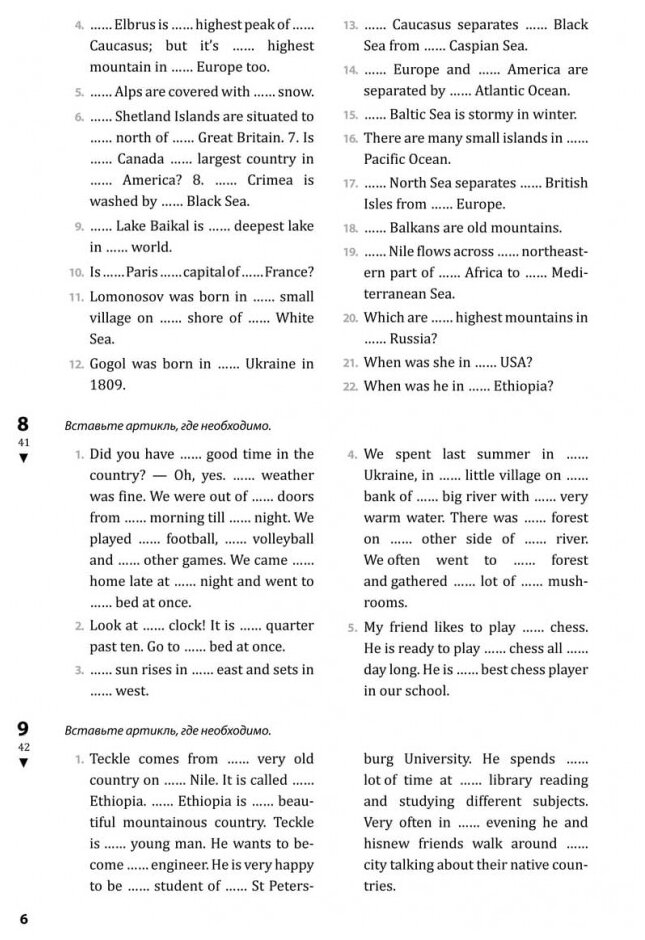 4. ...... Elbrus is ...... highest peak of ...... Caucasus; but it's ...... highest mountain in ...... Europe too.

5. ...... Alps are covered with ...... snow.

6. ...... Shetland Islands are situated to ...... north of ...... Great Britain. 7. Is ...... Canada ...... largest country in ...... America? 8. ...... Crimea is washed by ...... Black Sea.

9. ...... Lake Baikal is ...... deepest lake in ...... world.

10. Is ...... Paris ...... capital of ...... France?

11. Lomonosov was born in ...... small village on ...... shore of ...... White Sea.

12. Gogol was born in ...... Ukraine in 1809.

13. ...... Caucasus separates ...... Black Sea from ...... Caspian Sea.

14. ...... Europe and ...... America are separated by ...... Atlantic Ocean.

15. ...... Baltic Sea is stormy in winter.

16. There are many small islands in ...... Pacific Ocean.

17. ...... North Sea separates ...... British Isles from ...... Europe.

18. ...... Balkans are old mountains.

19. ...... Nile flows across ...... northeastern part of ...... Africa to ...... Mediterranean Sea.

20. Which are ...... highest mountains in ...... Russia?

21. When was she in ...... USA?

22. When was he in ...... Ethiopia?

8
41
▼
Вставьте артикль, где необходимо.

1. Did you have ...... good time in the country? — Oh, yes. ...... weather was fine. We were out of ...... doors from ...... morning till ...... night. We played ...... football, ...... volleyball and ...... other games. We came ...... home late at ...... night and went to ...... bed at once.

2. Look at ...... clock! It is ...... quarter past ten. Go to ...... bed at once.

3. ...... sun rises in ...... east and sets in ...... west.

4. We spent last summer in ...... Ukraine, in ...... little village on ...... bank of ...... big river with ...... very warm water. There was ...... forest on ...... other side of ...... river. We often went to ...... forest and gathered ...... lot of ...... mushrooms.

5. My friend likes to play ...... chess. He is ready to play ...... chess all ...... day long. He is ...... best chess player in our school.

9
42
▼
Вставьте артикль, где необходимо.

1. Teckle comes from ...... very old country on ...... Nile. It is called ...... Ethiopia. ...... Ethiopia is ...... beautiful mountainous country. Teckle is ...... young man. He wants to become ...... engineer. He is very happy to be ...... student of ...... St Petersburg University. He spends ...... lot of time at ...... library reading and studying different subjects. Very often in ...... evening he and hisnew friends walk around ...... city talking about their native countries.

6